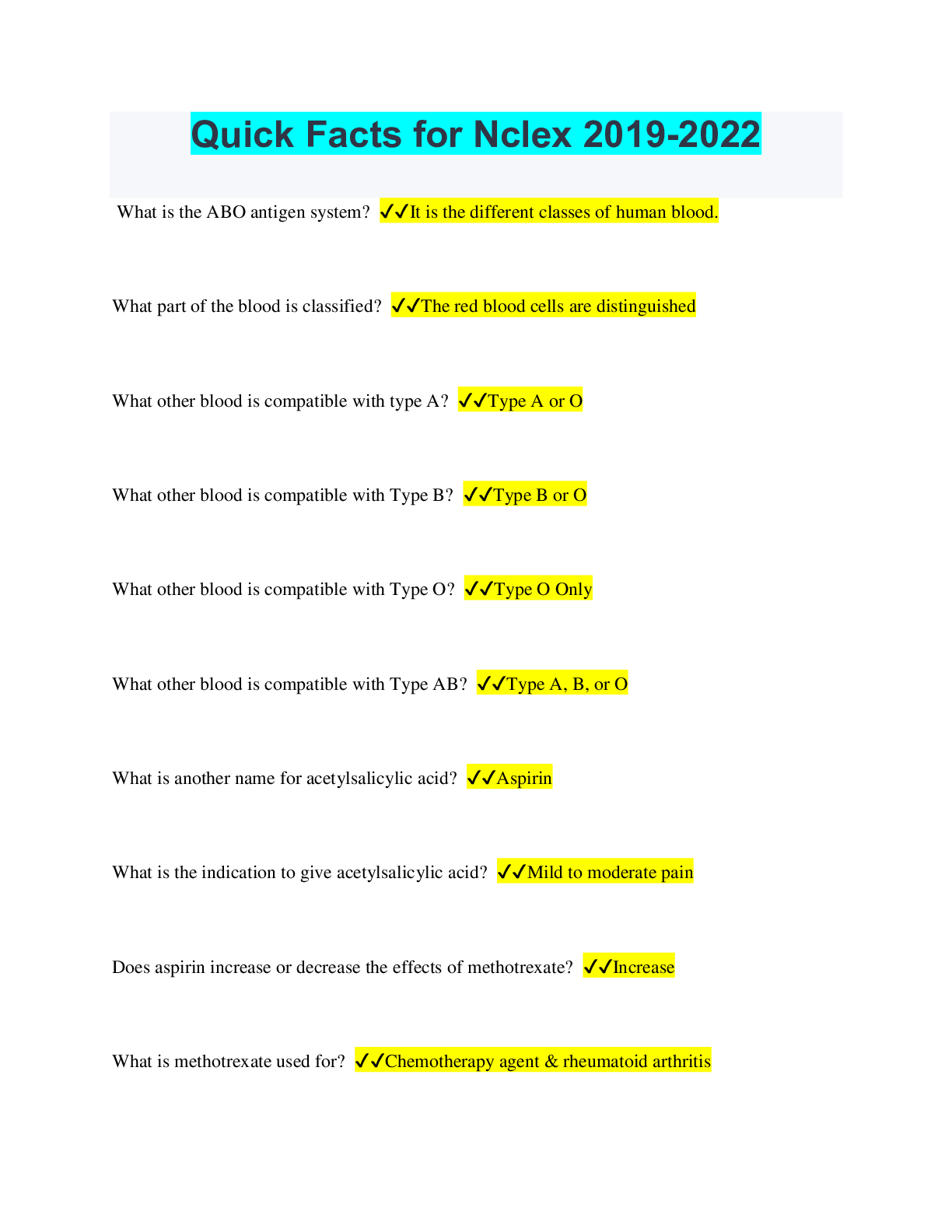 Quick Facts for Nclex 2019-2022

What is the ABO antigen system? ✓✓It is the different classes of human blood.

What part of the blood is classified? ✓✓The red blood cells are distinguished

What other blood is compatible with type A? ✓✓Type A or O

What other blood is compatible with Type B? ✓✓Type B or O

What other blood is compatible with Type O? ✓✓Type O Only

What other blood is compatible with Type AB? ✓✓Type A, B, or O

What is another name for acetylsalicylic acid? ✓✓Aspirin

What is the indication to give acetylsalicylic acid? ✓✓Mild to moderate pain

Does aspirin increase or decrease the effects of methotrexate? ✓✓Increase

What is methotrexate used for? ✓✓Chemotherapy agent & rheumatoid arthritis